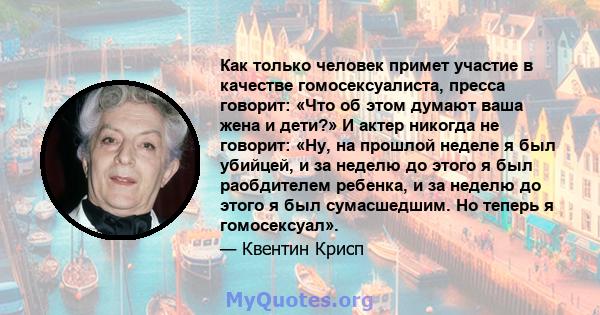 Как только человек примет участие в качестве гомосексуалиста, пресса говорит: «Что об этом думают ваша жена и дети?» И актер никогда не говорит: «Ну, на прошлой неделе я был убийцей, и за неделю до этого я был раобдителем ребенка, и за неделю до этого я был сумасшедшим. Но теперь я гомосексуал».

— Квентин Крисп

MyQuotes.org